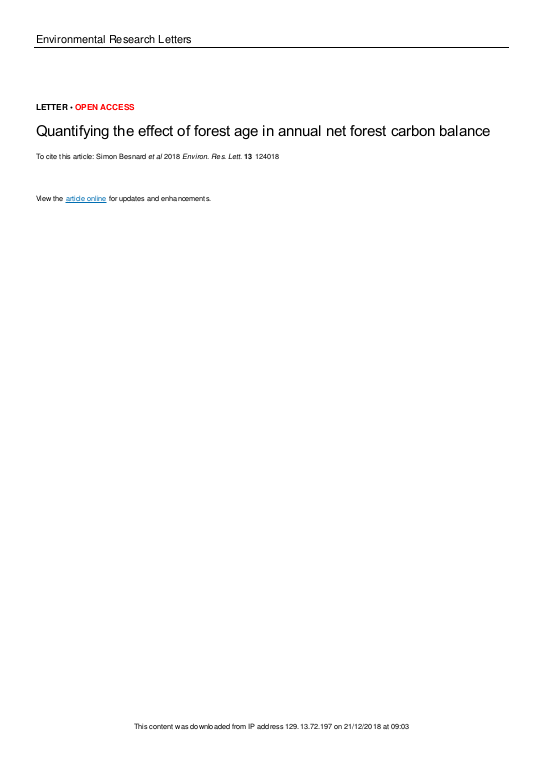 Environmental Research Letters

LETTER • OPEN ACCESS

Quantifying the effect of forest age in annual net forest carbon balance

To cite this article: Simon Besnard et al 2018 Environ. Res. Lett. 13 124018

View the article online for updates and enhancements.

This content was downloaded from IP address 129.13.72.197 on 21/12/2018 at 09:03